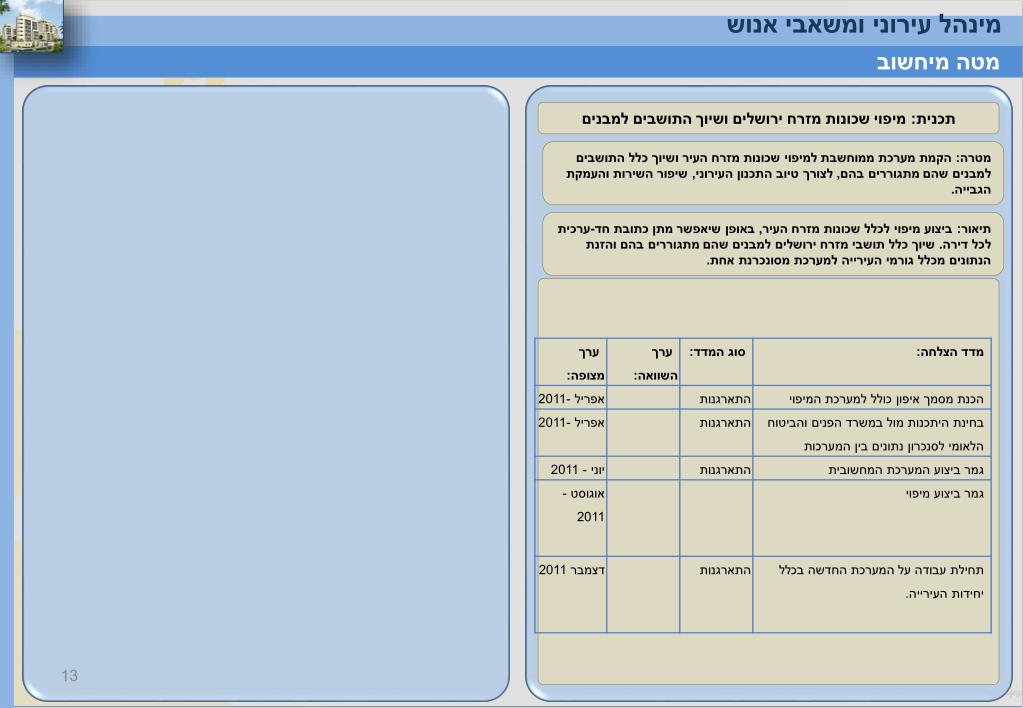 מינהל עירוני ומשאבי אנוש

מטה מיחשוב

תכנית: מיפוי שכונות מזרח ירושלים ושיוך התושבים למבנים

מטרה: הקמת מערכת ממוחשבת למיפוי שכונות מזרח העיר ושיוך כלל התושבים למבנים שהם מתגוררים בהם, לצורך טיוב התכנון העירוני, שיפור השירות והעמקת הגבייה.

תיאור: ביצוע מיפוי לכלל שכונות מזרח העיר, באופן שיאפשר מתן כתובת חד-ערכית לכל דירה. שיוך כלל תושבי מזרח ירושלים למבנים שהם מתגוררים בהם והזנת הנתונים מכלל גורמי העירייה למערכת מסונכרנת אחת.

| מדד הצלחה: | סוג המדד: | ערך השוואה: | ערך מצופה: |
|---|---|---|---|
| הכנת מסמך איפיון כולל למערכת המיפוי | התארגנות | | אפריל -2011 |
| בחינת היתכנות מול במשרד הפנים והביטוח הלאומי לסנכרון נתונים בין המערכות | התארגנות | | אפריל -2011 |
| גמר ביצוע המערכת המחשובית | התארגנות | | יוני - 2011 |
| גמר ביצוע מיפוי | | | אוגוסט - 2011 |
| תחילת עבודה על המערכת החדשה בכלל יחידות העירייה. | התארגנות | | דצמבר 2011 |

13